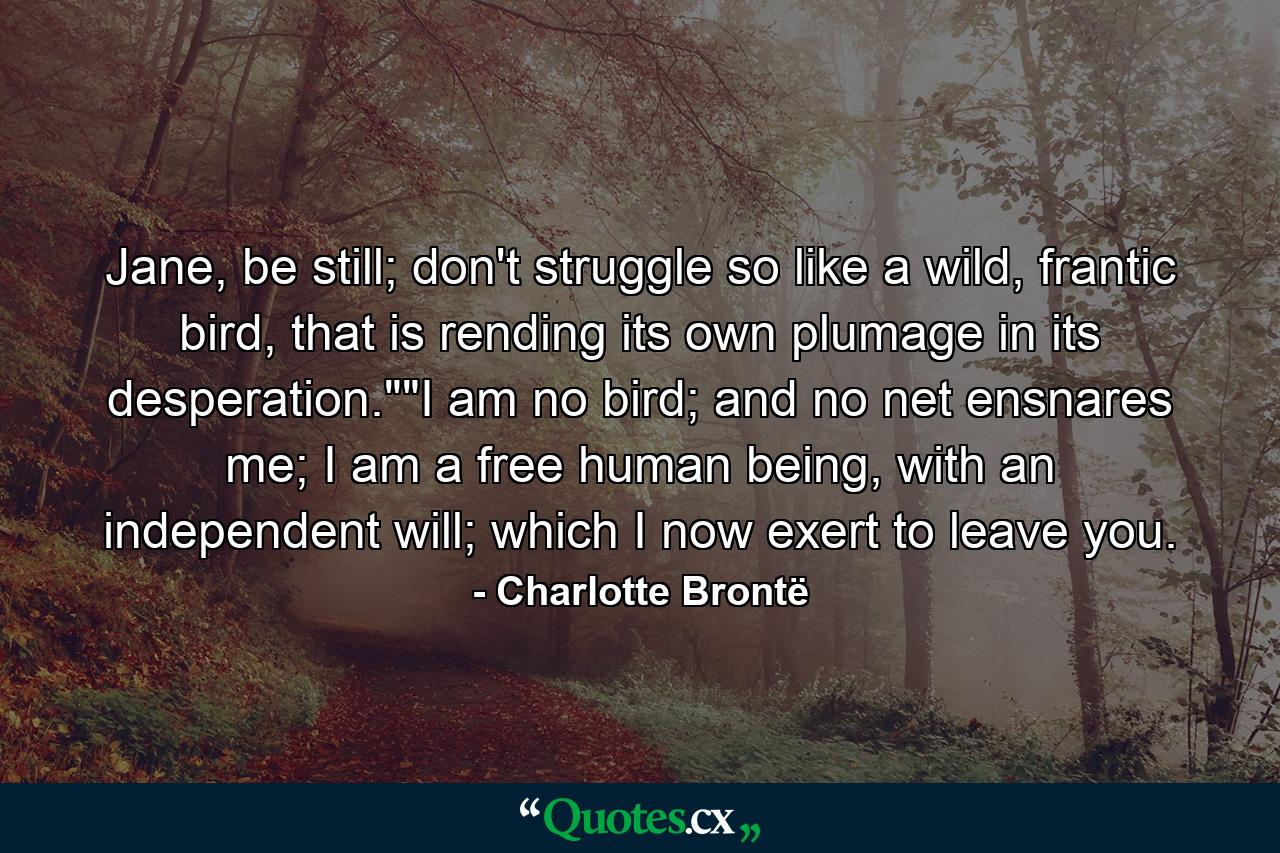 Jane, be still; don't struggle so like a wild, frantic bird, that is rending its own plumage in its desperation.""I am no bird; and no net ensnares me; I am a free human being, with an independent will; which I now exert to leave you.
- Charlotte Brontë

“Quotes.cx„